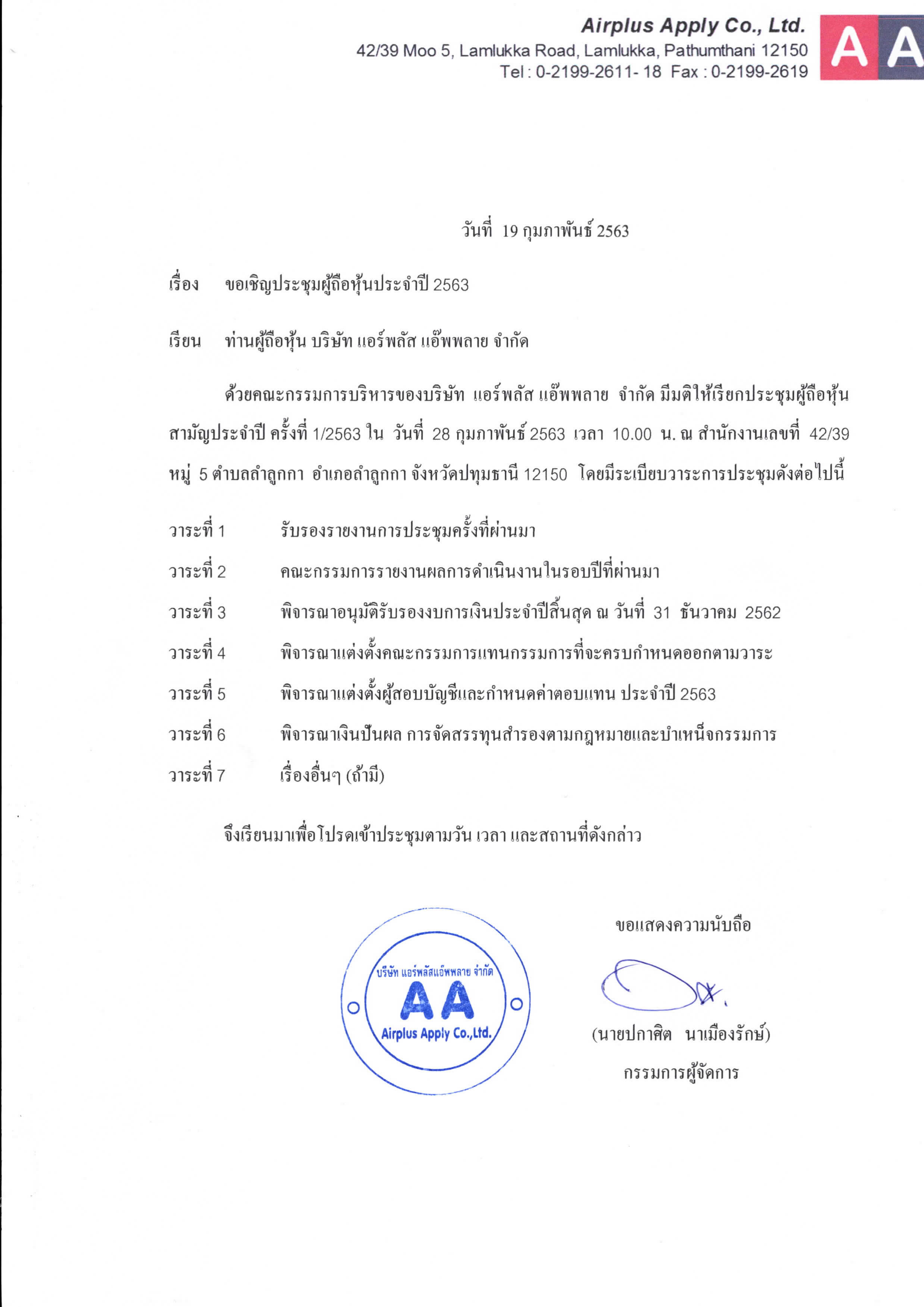 Airplus Apply Co., Ltd.
42/39 Moo 5, Lamlukka Road, Lamlukka, Pathumthani 12150
Tel : 0-2199-2611- 18 Fax : 0-2199-2619

AA

วันที่ 19 กุมภาพันธ์ 2563

เรื่อง ขอเชิญประชุมผู้ถือหุ้นประจำปี 2563

เรียน ท่านผู้ถือหุ้น บริษัท แอร์พลัส แอ๊พพลาย จำกัด

ด้วยคณะกรรมการบริหารของบริษัท แอร์พลัส แอ๊พพลาย จำกัด มีมติให้เรียกประชุมผู้ถือหุ้นสามัญประจำปี ครั้งที่ 1/2563 ใน วันที่ 28 กุมภาพันธ์ 2563 เวลา 10.00 น. ณ สำนักงานเลขที่ 42/39 หมู่ 5 ตำบลลำลูกกา อำเภอลำลูกกา จังหวัดปทุมธานี 12150 โดยมีระเบียบวาระการประชุมดังต่อไปนี้

วาระที่ 1 รับรองรายงานการประชุมครั้งที่ผ่านมา
วาระที่ 2 คณะกรรมการรายงานผลการดำเนินงานในรอบปีที่ผ่านมา
วาระที่ 3 พิจารณาอนุมัติรับรองงบการเงินประจำปีสิ้นสุด ณ วันที่ 31 ธันวาคม 2562
วาระที่ 4 พิจารณาแต่งตั้งคณะกรรมการแทนกรรมการที่จะครบกำหนดออกตามวาระ
วาระที่ 5 พิจารณาแต่งตั้งผู้สอบบัญชีและกำหนดค่าตอบแทน ประจำปี 2563
วาระที่ 6 พิจารณาเงินปันผล การจัดสรรทุนสำรองตามกฎหมายและบำเหน็จกรรมการ
วาระที่ 7 เรื่องอื่นๆ (ถ้ามี)

จึงเรียนมาเพื่อโปรดเข้าประชุมตามวัน เวลา และสถานที่ดังกล่าว

ขอแสดงความนับถือ

บริษัท แอร์พลัสแอ๊พพลาย จำกัด
AA
Airplus Apply Co.,Ltd.

(นายปกาศิต นาเมืองรักษ์)
กรรมการผู้จัดการ